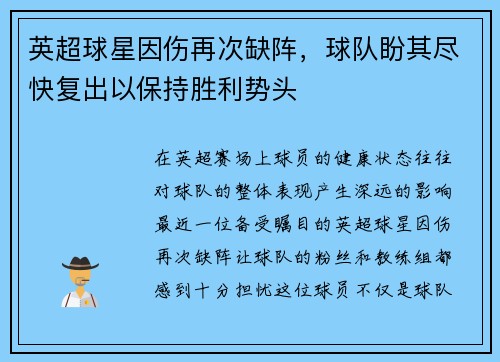 英超球星因伤再次缺阵，球队盼其尽快复出以保持胜利势头

在英超赛场上球员的健康状态往往对球队的整体表现产生深远的影响最近一位备受瞩目的英超球星因伤再次缺阵让球队的粉丝和教练组都感到十分担忧这位球员不仅是球队